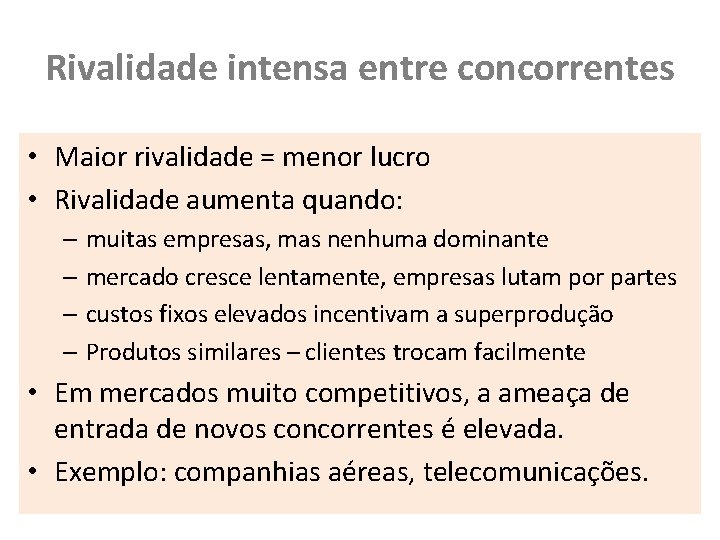 Rivalidade intensa entre concorrentes

• Maior rivalidade = menor lucro
• Rivalidade aumenta quando:
– muitas empresas, mas nenhuma dominante
– mercado cresce lentamente, empresas lutam por partes
– custos fixos elevados incentivam a superprodução
– Produtos similares – clientes trocam facilmente
• Em mercados muito competitivos, a ameaça de entrada de novos concorrentes é elevada.
• Exemplo: companhias aéreas, telecomunicações.